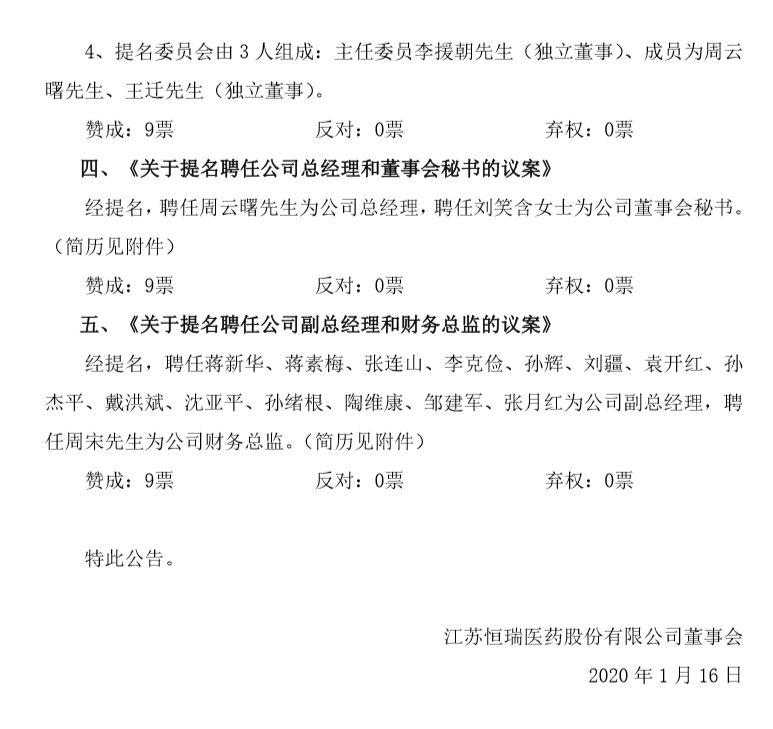 4、提名委员会由 3 人组成：主任委员李援朝先生（独立董事）、成员为周云曙先生、王迁先生（独立董事）。

赞成：9票　　　　反对：0票　　　　弃权：0票

四、《关于提名聘任公司总经理和董事会秘书的议案》

经提名，聘任周云曙先生为公司总经理，聘任刘笑含女士为公司董事会秘书。（简历见附件）

赞成：9票　　　　反对：0票　　　　弃权：0票

五、《关于提名聘任公司副总经理和财务总监的议案》

经提名，聘任蒋新华、蒋素梅、张连山、李克俭、孙辉、刘疆、袁开红、孙杰平、戴洪斌、沈亚平、孙绪根、陶维康、邹建军、张月红为公司副总经理，聘任周宋先生为公司财务总监。（简历见附件）

赞成：9票　　　　反对：0票　　　　弃权：0票

特此公告。

江苏恒瑞医药股份有限公司董事会

2020 年 1 月 16 日